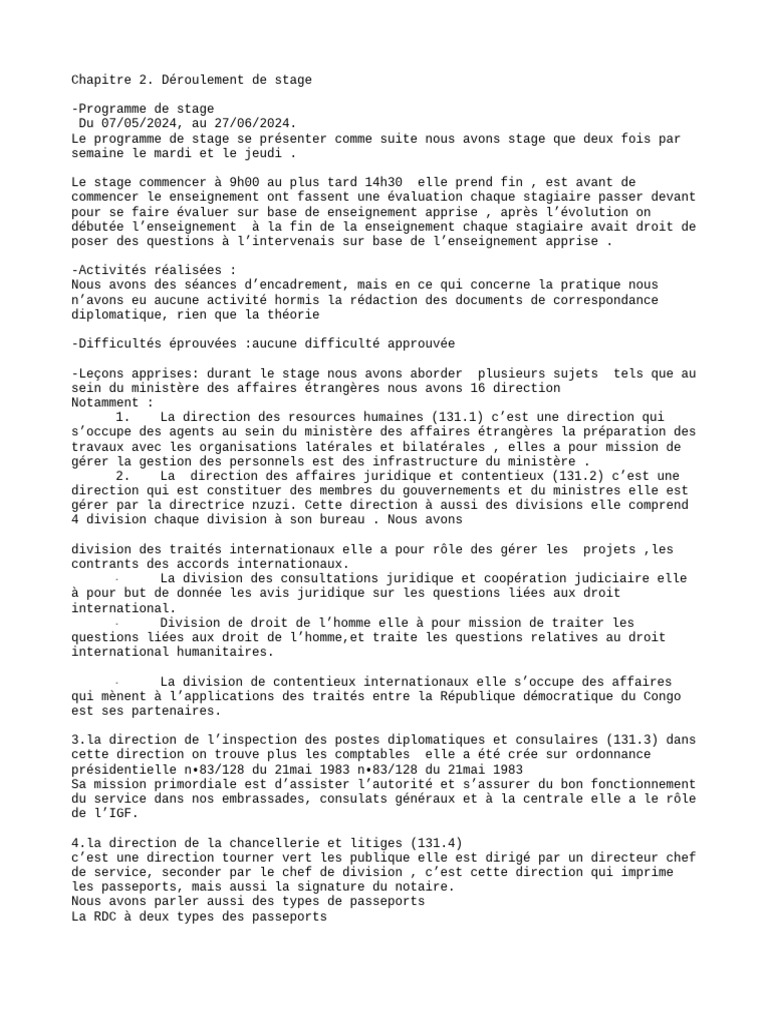 Chapitre 2. Déroulement de stage

-Programme de stage
Du 07/05/2024, au 27/06/2024.
Le programme de stage se présenter comme suite nous avons stage que deux fois par semaine le mardi et le jeudi .

Le stage commencer à 9h00 au plus tard 14h30 elle prend fin , est avant de commencer le enseignement ont fassent une évaluation chaque stagiaire passer devant pour se faire évaluer sur base de enseignement apprise , après l'évolution on débutée l'enseignement à la fin de la enseignement chaque stagiaire avait droit de poser des questions à l'intervenais sur base de l'enseignement apprise .

-Activités réalisées :
Nous avons des séances d'encadrement, mais en ce qui concerne la pratique nous n'avons eu aucune activité hormis la rédaction des documents de correspondance diplomatique, rien que la théorie

-Difficultés éprouvées :aucune difficulté approuvée

-Leçons apprises: durant le stage nous avons aborder plusieurs sujets tels que au sein du ministère des affaires étrangères nous avons 16 direction
Notamment :
1. La direction des resources humaines (131.1) c'est une direction qui s'occupe des agents au sein du ministère des affaires étrangères la préparation des travaux avec les organisations latérales et bilatérales , elles a pour mission de gérer la gestion des personnels est des infrastructure du ministère .
2. La direction des affaires juridique et contentieux (131.2) c'est une direction qui est constituer des membres du gouvernements et du ministres elle est gérer par la directrice nzuzi. Cette direction à aussi des divisions elle comprend 4 division chaque division à son bureau . Nous avons

division des traités internationaux elle a pour rôle des gérer les projets ,les contrants des accords internationaux.
· La division des consultations juridique et coopération judiciaire elle à pour but de donnée les avis juridique sur les questions liées aux droit international.
· Division de droit de l'homme elle à pour mission de traiter les questions liées aux droit de l'homme,et traite les questions relatives au droit international humanitaires.

· La division de contentieux internationaux elle s'occupe des affaires qui mènent à l'applications des traités entre la République démocratique du Congo est ses partenaires.

3.la direction de l'inspection des postes diplomatiques et consulaires (131.3) dans cette direction on trouve plus les comptables elle a été crée sur ordonnance présidentielle n•83/128 du 21mai 1983 n•83/128 du 21mai 1983
Sa mission primordiale est d'assister l'autorité et s'assurer du bon fonctionnement du service dans nos embrassades, consulats généraux et à la centrale elle a le rôle de l'IGF.

4.la direction de la chancellerie et litiges (131.4)
c'est une direction tourner vert les publique elle est dirigé par un directeur chef de service, seconder par le chef de division , c'est cette direction qui imprime les passeports, mais aussi la signature du notaire.
Nous avons parler aussi des types de passeports
La RDC à deux types des passeports